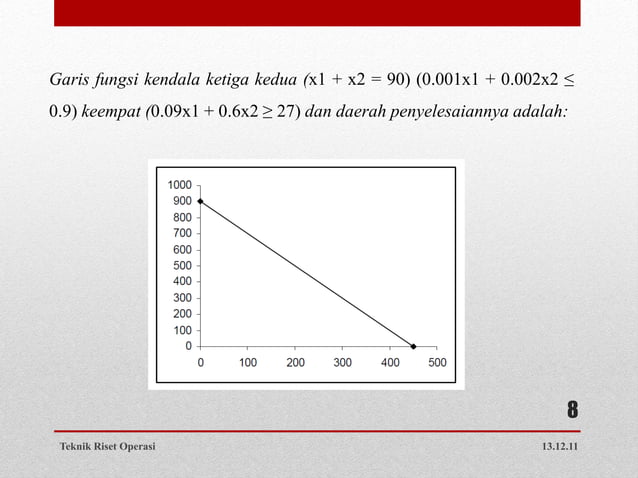 Garis fungsi kendala ketiga kedua (x1 + x2 = 90) (0.001x1 + 0.002x2 ≤ 0.9) keempat (0.09x1 + 0.6x2 ≥ 27) dan daerah penyelesaiannya adalah:

1000
900
800
700
600
500
400
300
200
100
0
0
100
200
300
400
500

8

Teknik Riset Operasi

13.12.11